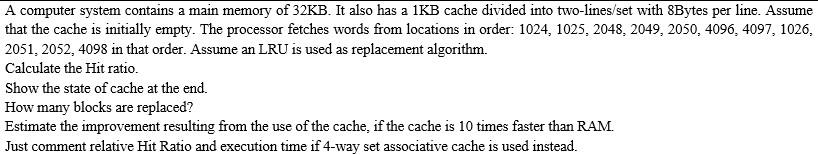 A computer system contains a main memory of 32KB. It also has a 1KB cache divided into two-lines/set with 8Bytes per line. Assume that the cache is initially empty. The processor fetches words from locations in order: 1024, 1025, 2048, 2049, 2050, 4096, 4097, 1026, 2051, 2052, 4098 in that order. Assume an LRU is used as replacement algorithm.
Calculate the Hit ratio.
Show the state of cache at the end.
How many blocks are replaced?
Estimate the improvement resulting from the use of the cache, if the cache is 10 times faster than RAM.
Just comment relative Hit Ratio and execution time if 4-way set associative cache is used instead.